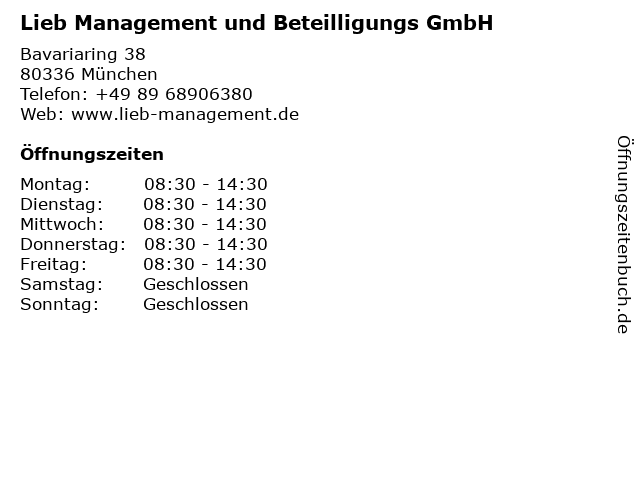 Lieb Management und Beteilligungs GmbH

Bavariaring 38
80336 München
Telefon: +49 89 68906380
Web: www.lieb-management.de

Öffnungszeiten

Montag: 08:30 - 14:30
Dienstag: 08:30 - 14:30
Mittwoch: 08:30 - 14:30
Donnerstag: 08:30 - 14:30
Freitag: 08:30 - 14:30
Samstag: Geschlossen
Sonntag: Geschlossen

Öffnungszeitenbuch.de